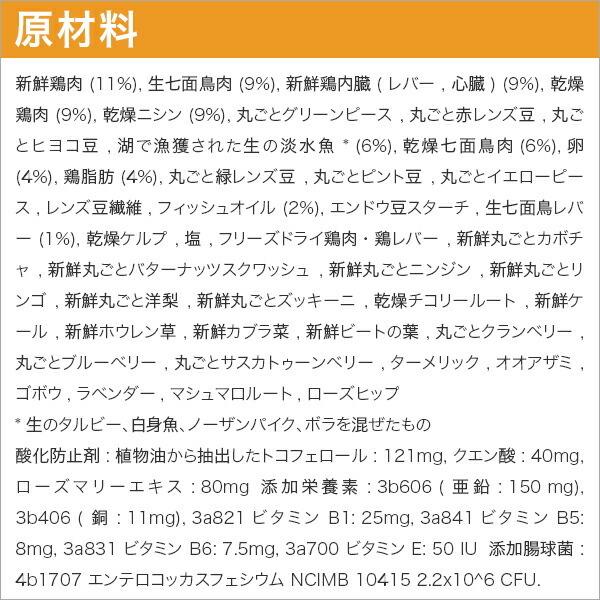 原材料

新鮮鶏肉 (11%), 生七面鳥肉 (9%), 新鮮鶏内臓 ( レバー , 心臓 ) (9%), 乾燥鶏肉 (9%), 乾燥ニシン (9%), 丸ごとグリーンピース , 丸ごと赤レンズ豆 , 丸ごとヒヨコ豆 , 湖で漁獲された生の淡水魚 * (6%), 乾燥七面鳥肉 (6%), 卵 (4%), 鶏脂肪 (4%), 丸ごと緑レンズ豆 , 丸ごとピント豆 , 丸ごとイエローピース , レンズ豆繊維 , フィッシュオイル (2%), エンドウ豆スターチ , 生七面鳥レバー (1%), 乾燥ケルプ , 塩 , フリーズドライ鶏肉・鶏レバー , 新鮮丸ごとカボチャ , 新鮮丸ごとバターナッツスクワッシュ , 新鮮丸ごとニンジン , 新鮮丸ごとリンゴ , 新鮮丸ごと洋梨 , 新鮮丸ごとズッキーニ , 乾燥チコリールート , 新鮮ケール , 新鮮ホウレン草 , 新鮮カブラ菜 , 新鮮ビートの葉 , 丸ごとクランベリー , 丸ごとブルーベリー , 丸ごとサスカトゥーンベリー , ターメリック , オオアザミ , ゴボウ , ラベンダー , マシュマロルート , ローズヒップ

* 生のタルビー、白身魚、ノーザンパイク、ボラを混ぜたもの

酸化防止剤 : 植物油から抽出したトコフェロール : 121mg, クエン酸 : 40mg, ローズマリーエキス : 80mg 添加栄養素 : 3b606 ( 亜鉛 : 150 mg), 3b406 ( 銅 : 11mg), 3a821 ビタミン B1: 25mg, 3a841 ビタミン B5: 8mg, 3a831 ビタミン B6: 7.5mg, 3a700 ビタミン E: 50 IU 添加腸球菌 : 4b1707 エンテロコッカスフェシウム NCIMB 10415 2.2x10^6 CFU.